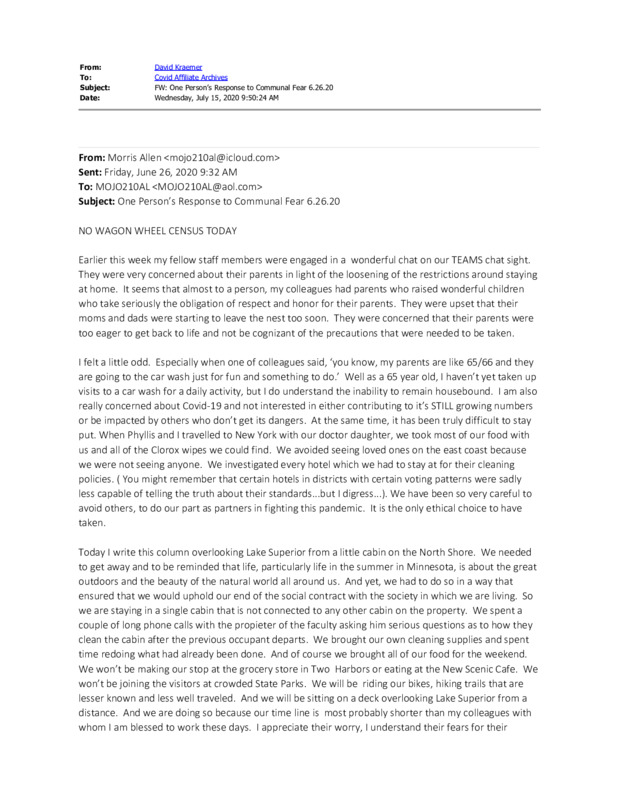 From: David Kraemer
To: Covid Affiliate Archives
Subject: FW: One Person's Response to Communal Fear 6.26.20
Date: Wednesday, July 15, 2020 9:50:24 AM

From: Morris Allen <mojo210al@icloud.com>
Sent: Friday, June 26, 2020 9:32 AM
To: MOJO210AL <MOJO210AL@aol.com>
Subject: One Person's Response to Communal Fear 6.26.20

NO WAGON WHEEL CENSUS TODAY

Earlier this week my fellow staff members were engaged in a wonderful chat on our TEAMS chat sight. They were very concerned about their parents in light of the loosening of the restrictions around staying at home. It seems that almost to a person, my colleagues had parents who raised wonderful children who take seriously the obligation of respect and honor for their parents. They were upset that their moms and dads were starting to leave the nest too soon. They were concerned that their parents were too eager to get back to life and not be cognizant of the precautions that were needed to be taken.

I felt a little odd. Especially when one of colleagues said, 'you know, my parents are like 65/66 and they are going to the car wash just for fun and something to do.' Well as a 65 year old, I haven't yet taken up visits to a car wash for a daily activity, but I do understand the inability to remain housebound. I am also really concerned about Covid-19 and not interested in either contributing to it's STILL growing numbers or be impacted by others who don't get its dangers. At the same time, it has been truly difficult to stay put. When Phyllis and I travelled to New York with our doctor daughter, we took most of our food with us and all of the Clorox wipes we could find. We avoided seeing loved ones on the east coast because we were not seeing anyone. We investigated every hotel which we had to stay at for their cleaning policies. ( You might remember that certain hotels in districts with certain voting patterns were sadly less capable of telling the truth about their standards…but I digress…). We have been so very careful to avoid others, to do our part as partners in fighting this pandemic. It is the only ethical choice to have taken.

Today I write this column overlooking Lake Superior from a little cabin on the North Shore. We needed to get away and to be reminded that life, particularly life in the summer in Minnesota, is about the great outdoors and the beauty of the natural world all around us. And yet, we had to do so in a way that ensured that we would uphold our end of the social contract with the society in which we are living. So we are staying in a single cabin that is not connected to any other cabin on the property. We spent a couple of long phone calls with the propieter of the faculty asking him serious questions as to how they clean the cabin after the previous occupant departs. We brought our own cleaning supplies and spent time redoing what had already been done. And of course we brought all of our food for the weekend. We won't be making our stop at the grocery store in Two Harbors or eating at the New Scenic Cafe. We won't be joining the visitors at crowded State Parks. We will be riding our bikes, hiking trails that are lesser known and less well traveled. And we will be sitting on a deck overlooking Lake Superior from a distance. And we are doing so because our time line is most probably shorter than my colleagues with whom I am blessed to work these days. I appreciate their worry, I understand their fears for their